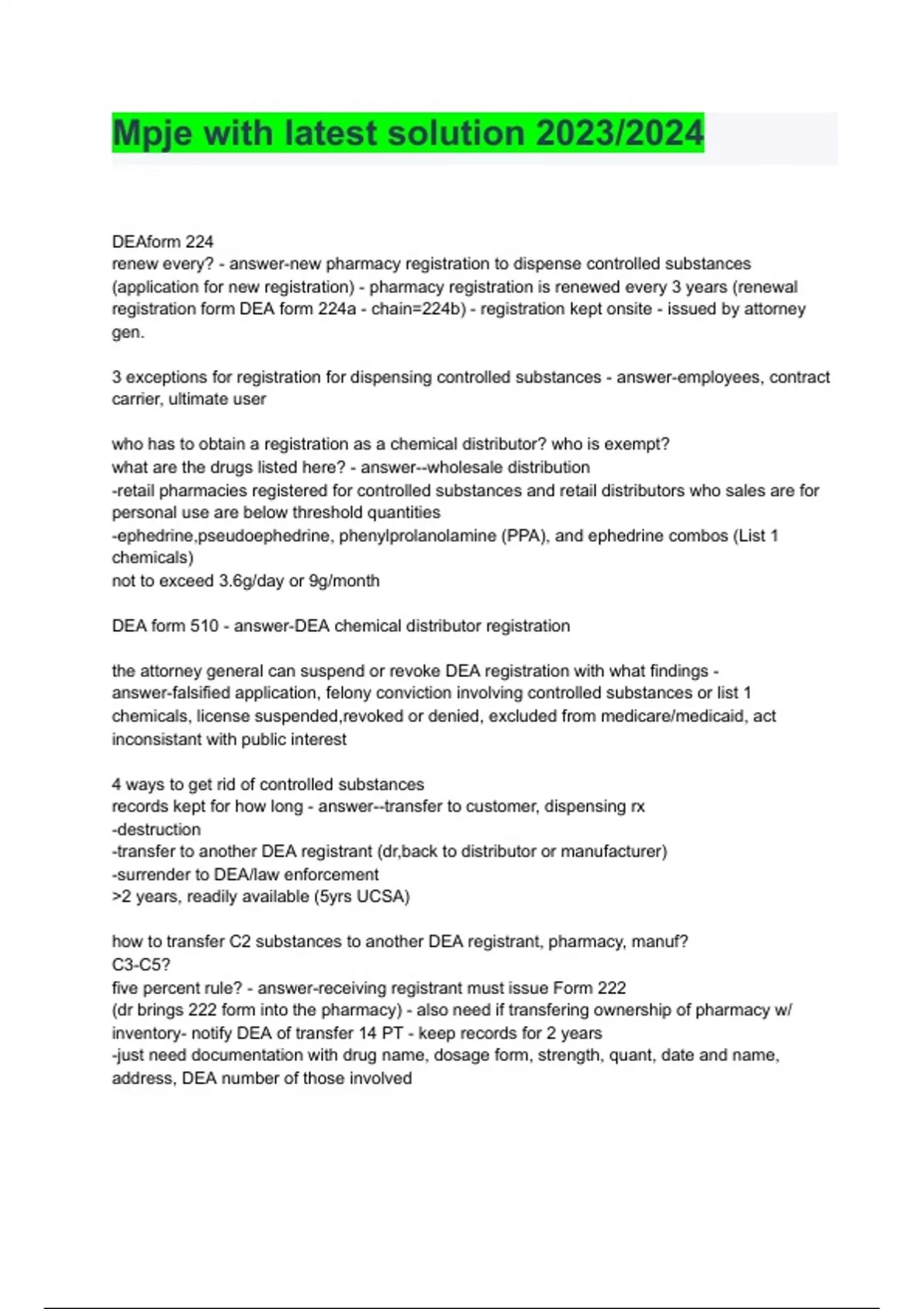 Mpje with latest solution 2023/2024

DEAform 224
renew every? - answer-new pharmacy registration to dispense controlled substances (application for new registration) - pharmacy registration is renewed every 3 years (renewal registration form DEA form 224a - chain=224b) - registration kept onsite - issued by attorney gen.

3 exceptions for registration for dispensing controlled substances - answer-employees, contract carrier, ultimate user

who has to obtain a registration as a chemical distributor? who is exempt?
what are the drugs listed here? - answer--wholesale distribution
-retail pharmacies registered for controlled substances and retail distributors who sales are for personal use are below threshold quantities
-ephedrine,pseudoephedrine, phenylprolanolamine (PPA), and ephedrine combos (List 1 chemicals)
not to exceed 3.6g/day or 9g/month

DEA form 510 - answer-DEA chemical distributor registration

the attorney general can suspend or revoke DEA registration with what findings - answer-falsified application, felony conviction involving controlled substances or list 1 chemicals, license suspended,revoked or denied, excluded from medicare/medicaid, act inconsistant with public interest

4 ways to get rid of controlled substances
records kept for how long - answer--transfer to customer, dispensing rx
-destruction
-transfer to another DEA registrant (dr,back to distributor or manufacturer)
-surrender to DEA/law enforcement
>2 years, readily available (5yrs UCSA)

how to transfer C2 substances to another DEA registrant, pharmacy, manuf?
C3-C5?
five percent rule? - answer-receiving registrant must issue Form 222
(dr brings 222 form into the pharmacy) - also need if transfering ownership of pharmacy w/ inventory- notify DEA of transfer 14 PT - keep records for 2 years
-just need documentation with drug name, dosage form, strength, quant, date and name, address, DEA number of those involved